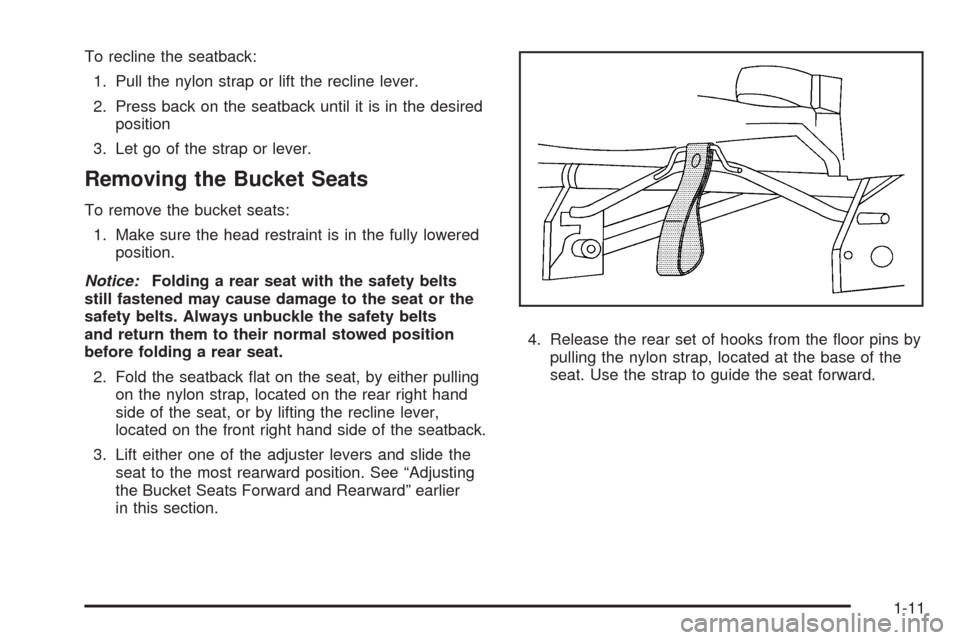 To recline the seatback:

1. Pull the nylon strap or lift the recline lever.

2. Press back on the seatback until it is in the desired position

3. Let go of the strap or lever.

Removing the Bucket Seats

To remove the bucket seats:

1. Make sure the head restraint is in the fully lowered position.

Notice: Folding a rear seat with the safety belts still fastened may cause damage to the seat or the safety belts. Always unbuckle the safety belts and return them to their normal stowed position before folding a rear seat.

2. Fold the seatback flat on the seat, by either pulling on the nylon strap, located on the rear right hand side of the seat, or by lifting the recline lever, located on the front right hand side of the seatback.

3. Lift either one of the adjuster levers and slide the seat to the most rearward position. See “Adjusting the Bucket Seats Forward and Rearward” earlier in this section.

4. Release the rear set of hooks from the floor pins by pulling the nylon strap, located at the base of the seat. Use the strap to guide the seat forward.

1-11

carmanualsonline.info